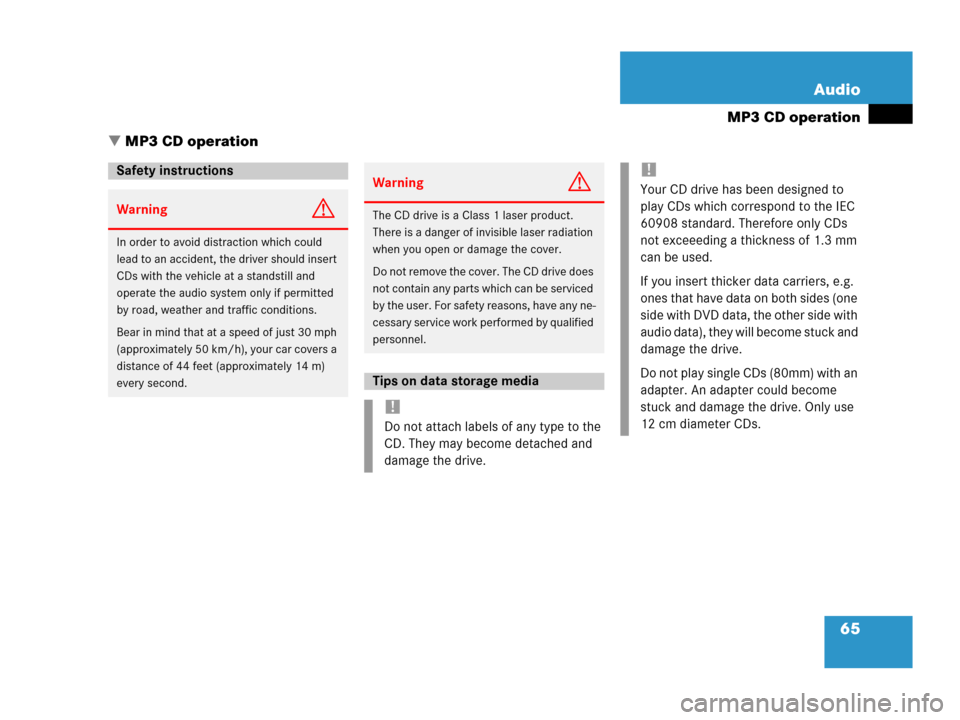 Audio

MP3 CD operation

▼ MP3 CD operation

Safety instructions

Warning

In order to avoid distraction which could lead to an accident, the driver should insert CDs with the vehicle at a standstill and operate the audio system only if permitted by road, weather and traffic conditions.

Bear in mind that at a speed of just 30 mph (approximately 50 km/h), your car covers a distance of 44 feet (approximately 14 m) every second.

Warning

The CD drive is a Class 1 laser product. There is a danger of invisible laser radiation when you open or damage the cover.

Do not remove the cover. The CD drive does not contain any parts which can be serviced by the user. For safety reasons, have any necessary service work performed by qualified personnel.

Tips on data storage media

!
Do not attach labels of any type to the CD. They may become detached and damage the drive.

!
Your CD drive has been designed to play CDs which correspond to the IEC 60908 standard. Therefore only CDs not exceeeding a thickness of 1.3 mm can be used.

If you insert thicker data carriers, e.g. ones that have data on both sides (one side with DVD data, the other side with audio data), they will become stuck and damage the drive.

Do not play single CDs (80mm) with an adapter. An adapter could become stuck and damage the drive. Only use 12 cm diameter CDs.

65

carmanualsonline.info